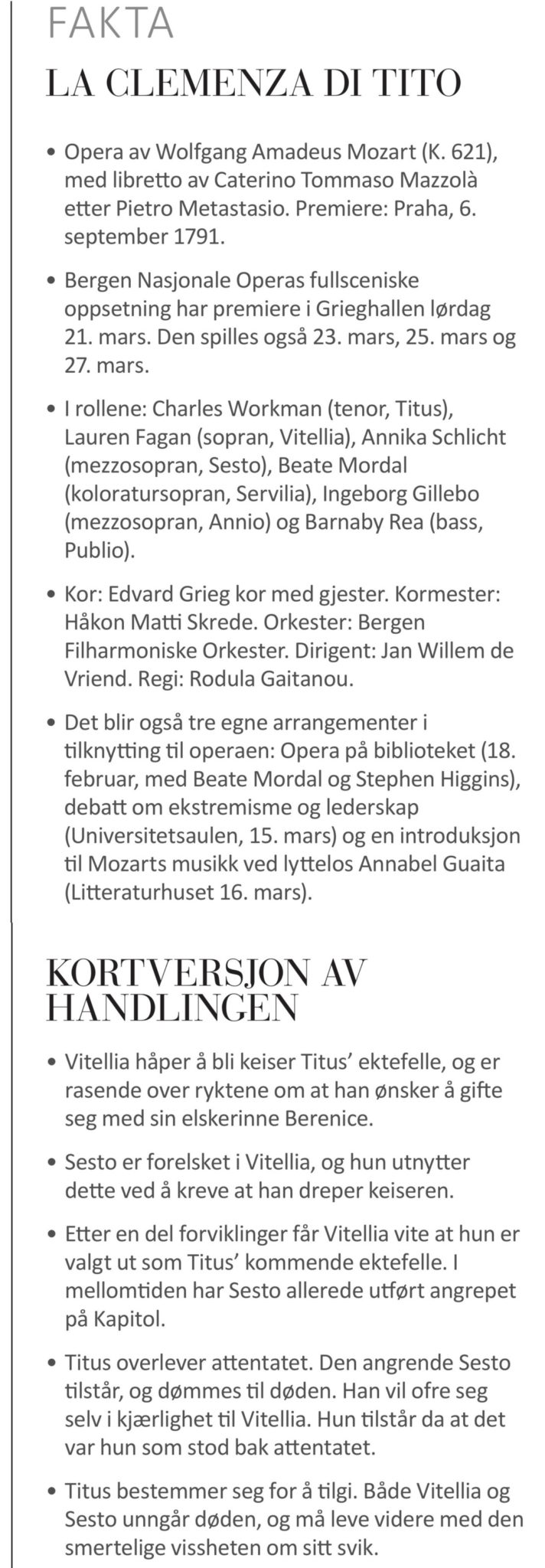 FAKTA

LA CLEMENZA DI TITO

• Opera av Wolfgang Amadeus Mozart (K. 621), med libretto av Caterino Tommaso Mazzolà etter Pietro Metastasio. Premiere: Praha, 6. september 1791.

• Bergen Nasjonale Operas fullsceniske oppsetning har premiere i Grieghallen lørdag 21. mars. Den spilles også 23. mars, 25. mars og 27. mars.

• I rollene: Charles Workman (tenor, Titus), Lauren Fagan (sopran, Vitellia), Annika Schlicht (mezzosopran, Sesto), Beate Mordal (koloratursopran, Servilia), Ingeborg Gillebo (mezzosopran, Annio) og Barnaby Rea (bass, Publio).

• Kor: Edvard Grieg kor med gjester. Kormester: Håkon Matti Skrede. Orkester: Bergen Filharmoniske Orkester. Dirigent: Jan Willem de Vriend. Regi: Rodula Gaitanou.

• Det blir også tre egne arrangementer i tilknytting til operaen: Opera på biblioteket (18. februar, med Beate Mordal og Stephen Higgins), debatt om ekstremisme og lederskap (Universitetsaulen, 15. mars) og en introduksjon til Mozarts musikk ved lyttelos Annabel Guaita (Litteraturhuset 16. mars).

KORTVERSJON AV HANDLINGEN

• Vitellia håper å bli keiser Titus' ektefelle, og er rasende over ryktene om at han ønsker å gifte seg med sin elskerinne Berenice.

• Sesto er forelsket i Vitellia, og hun utnytter dette ved å kreve at han dreper keiseren.

• Etter en del forviklinger får Vitellia vite at hun er valgt ut som Titus' kommende ektefelle. I mellomtiden har Sesto allerede utført angrepet på Kapitol.

• Titus overlever attentatet. Den angrende Sesto tilstår, og dømmes til døden. Han vil ofre seg selv i kjærlighet til Vitellia. Hun tilstår da at det var hun som stod bak attentatet.

• Titus bestemmer seg for å tilgi. Både Vitellia og Sesto unngår døden, og må leve videre med den smertelige vissheten om sitt svik.